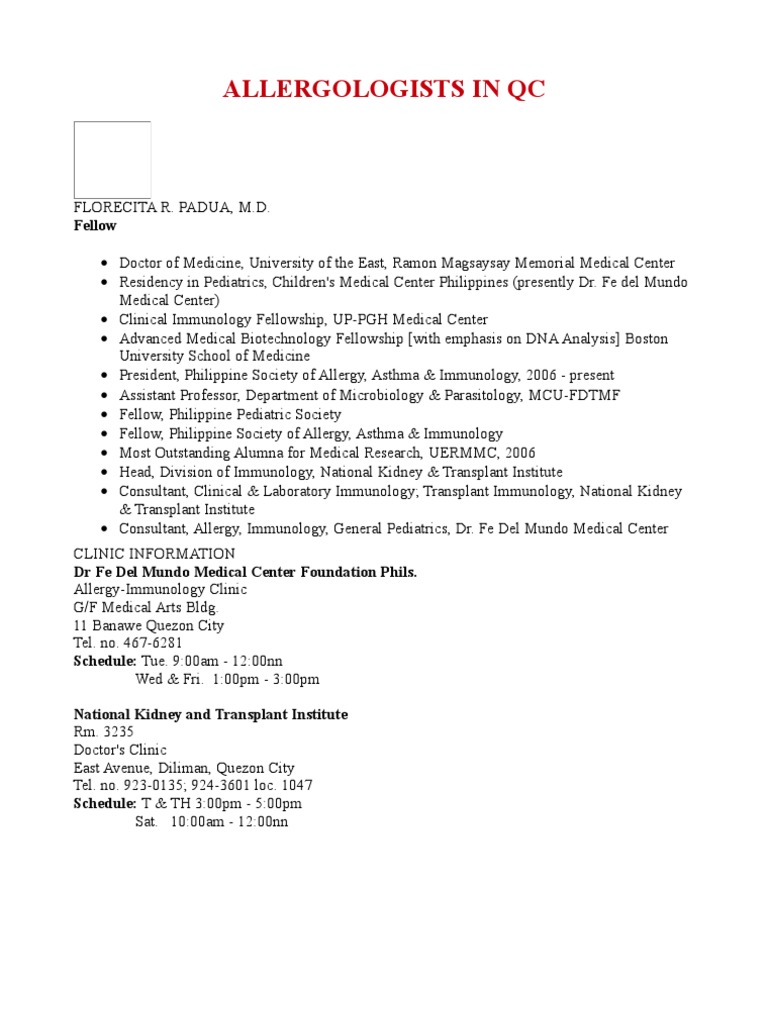 ALLERGOLOGISTS IN QC

FLORECITA R. PADUA, M.D.
Fellow

- Doctor of Medicine, University of the East, Ramon Magsaysay Memorial Medical Center
- Residency in Pediatrics, Children's Medical Center Philippines (presently Dr. Fe del Mundo Medical Center)
- Clinical Immunology Fellowship, UP-PGH Medical Center
- Advanced Medical Biotechnology Fellowship [with emphasis on DNA Analysis] Boston University School of Medicine
- President, Philippine Society of Allergy, Asthma & Immunology, 2006 - present
- Assistant Professor, Department of Microbiology & Parasitology, MCU-FDTMF
- Fellow, Philippine Pediatric Society
- Fellow, Philippine Society of Allergy, Asthma & Immunology
- Most Outstanding Alumna for Medical Research, UERMMC, 2006
- Head, Division of Immunology, National Kidney & Transplant Institute
- Consultant, Clinical & Laboratory Immunology; Transplant Immunology, National Kidney & Transplant Institute
- Consultant, Allergy, Immunology, General Pediatrics, Dr. Fe Del Mundo Medical Center

CLINIC INFORMATION
Dr Fe Del Mundo Medical Center Foundation Phils.
Allergy-Immunology Clinic
G/F Medical Arts Bldg.
11 Banawe Quezon City
Tel. no. 467-6281
Schedule: Tue. 9:00am - 12:00nn
Wed & Fri. 1:00pm - 3:00pm

National Kidney and Transplant Institute
Rm. 3235
Doctor's Clinic
East Avenue, Diliman, Quezon City
Tel. no. 923-0135; 924-3601 loc. 1047
Schedule: T & TH 3:00pm - 5:00pm
Sat. 10:00am - 12:00nn